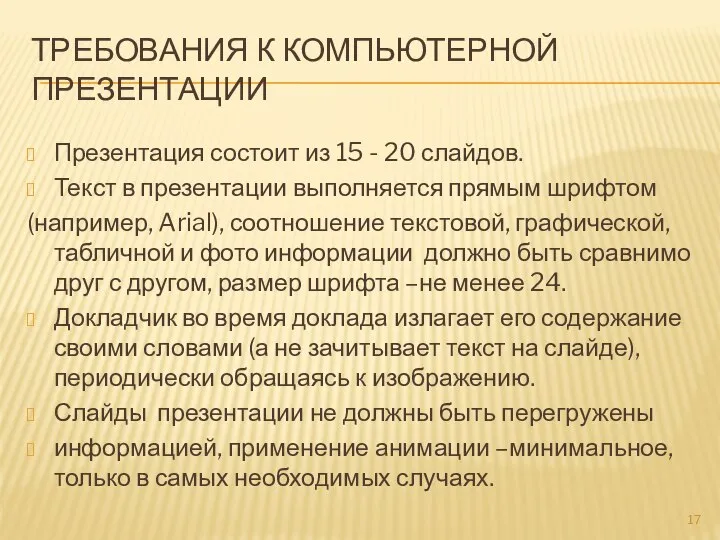 ТРЕБОВАНИЯ К КОМПЬЮТЕРНОЙ ПРЕЗЕНТАЦИИ

Презентация состоит из 15 - 20 слайдов.

Текст в презентации выполняется прямым шрифтом (например, Arial), соотношение текстовой, графической, табличной и фото информации должно быть сравнимо друг с другом, размер шрифта –не менее 24.

Докладчик во время доклада излагает его содержание своими словами (а не зачитывает текст на слайде), периодически обращаясь к изображению.

Слайды презентации не должны быть перегружены

информацией, применение анимации –минимальное, только в самых необходимых случаях.

17